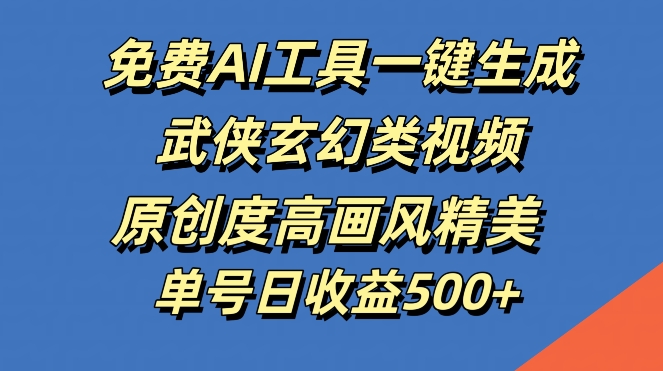 免费AI工具一键生成
武侠玄幻类视频
原创度高画风精美
单号日收益500+